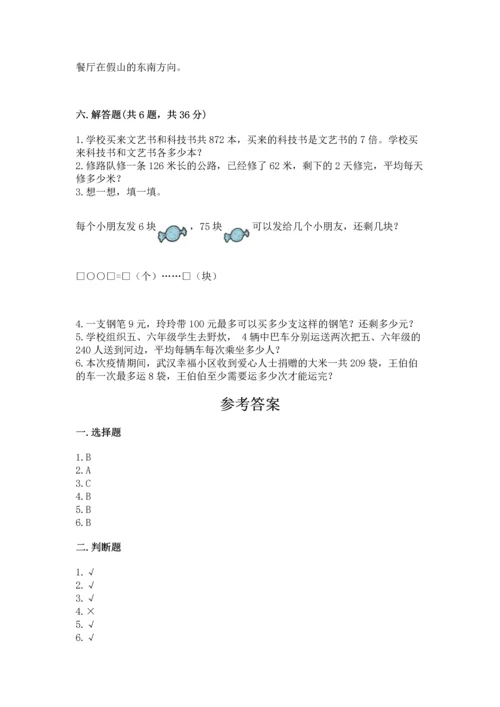 餐厅在假山的东南方向。

六. 解答题(共 6 题，共 36 分)

1. 学校买来文艺书和科技书共 872 本，买来的科技书是文艺书的 7 倍。学校买来科技书和文艺书各多少本？
2. 修路队修一条 126 米长的公路，已经修了 62 米，剩下的 2 天修完，平均每天修多少米？
3. 想一想，填一填。

每个小朋友发 6 块，75 块可以发给几个小朋友，还剩几块？

□○○□=□（个）……□（块）

4. 一支钢笔 9 元，玲玲带 100 元最多可以买多少支这样的钢笔？还剩多少元？
5. 学校组织五、六年级学生去野炊， 4 辆中巴车分别运送两次把五、六年级的 240 人送到河边，平均每辆车每次乘坐多少人？
6. 本次疫情期间，武汉幸福小区收到爱心人士捐赠的大米一共 209 袋，王伯伯的车一次最多运 8 袋，王伯伯至少需要运多少次才能运完？

参考答案

一. 选择题

1. B
2. A
3. C
4. B
5. B
6. B

二. 判断题

1. √
2. √
3. √
4. ×
5. √
6. √